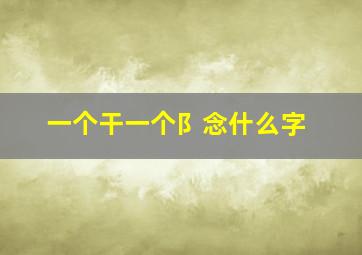 一个干一个阝 念什么字